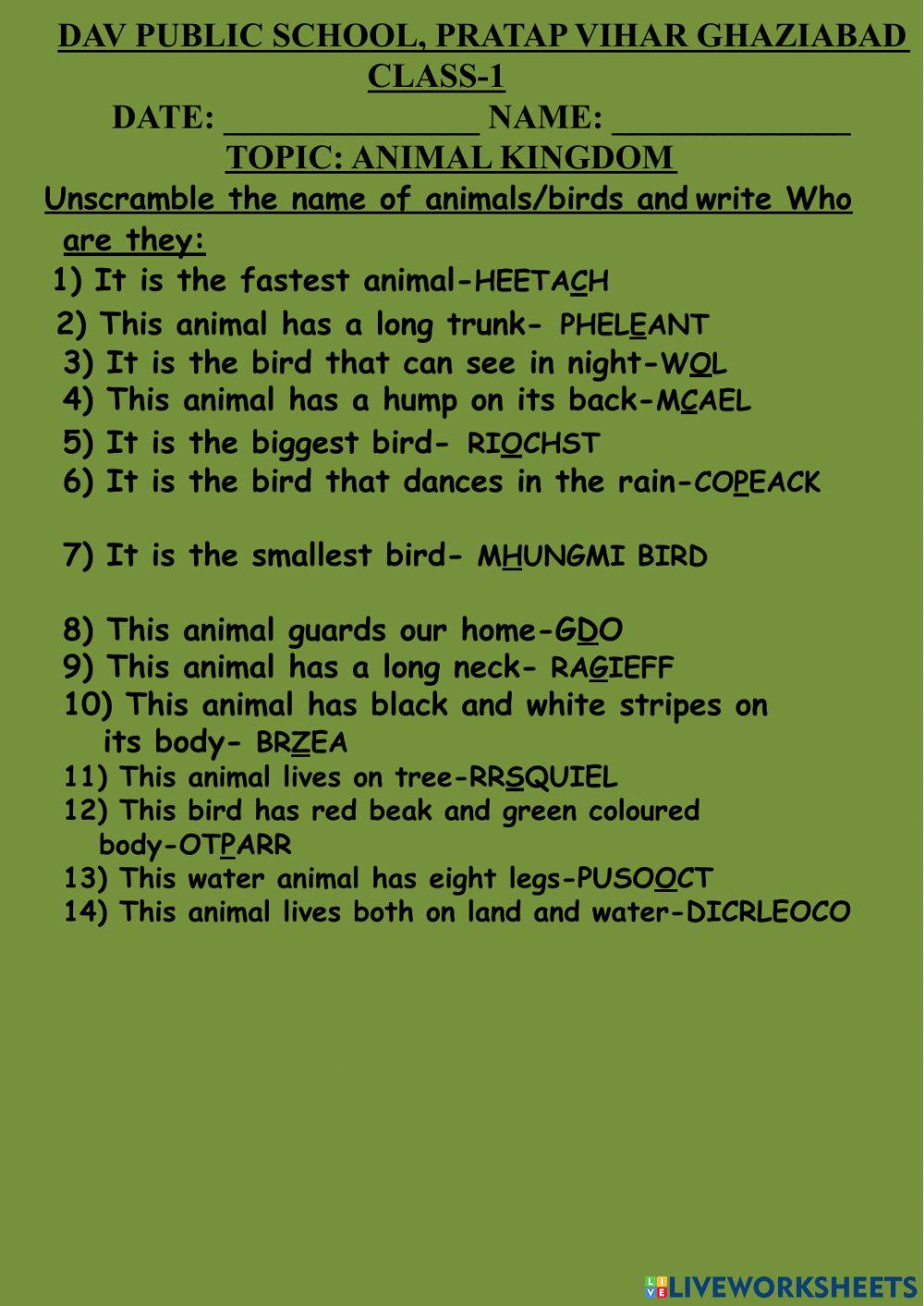 DAV PUBLIC SCHOOL, PRATAP VIHAR GHAZIABAD
CLASS-1
DATE: _______________ NAME: ______________
TOPIC: ANIMAL KINGDOM

Unscramble the name of animals/birds and write Who are they:

1) It is the fastest animal-HEETACH
2) This animal has a long trunk- PHELEANT
3) It is the bird that can see in night-WOL
4) This animal has a hump on its back-MCAEL
5) It is the biggest bird- RIOCHST
6) It is the bird that dances in the rain-COPEACK

7) It is the smallest bird- MHUNGMI BIRD

8) This animal guards our home-GDO
9) This animal has a long neck- RAGIEFF
10) This animal has black and white stripes on its body- BRZEA
11) This animal lives on tree-RRSQUIEL
12) This bird has red beak and green coloured body-OTPARR
13) This water animal has eight legs-PUSOOCT
14) This animal lives both on land and water-DICRLEOCO

LIVEWORKSHEETS